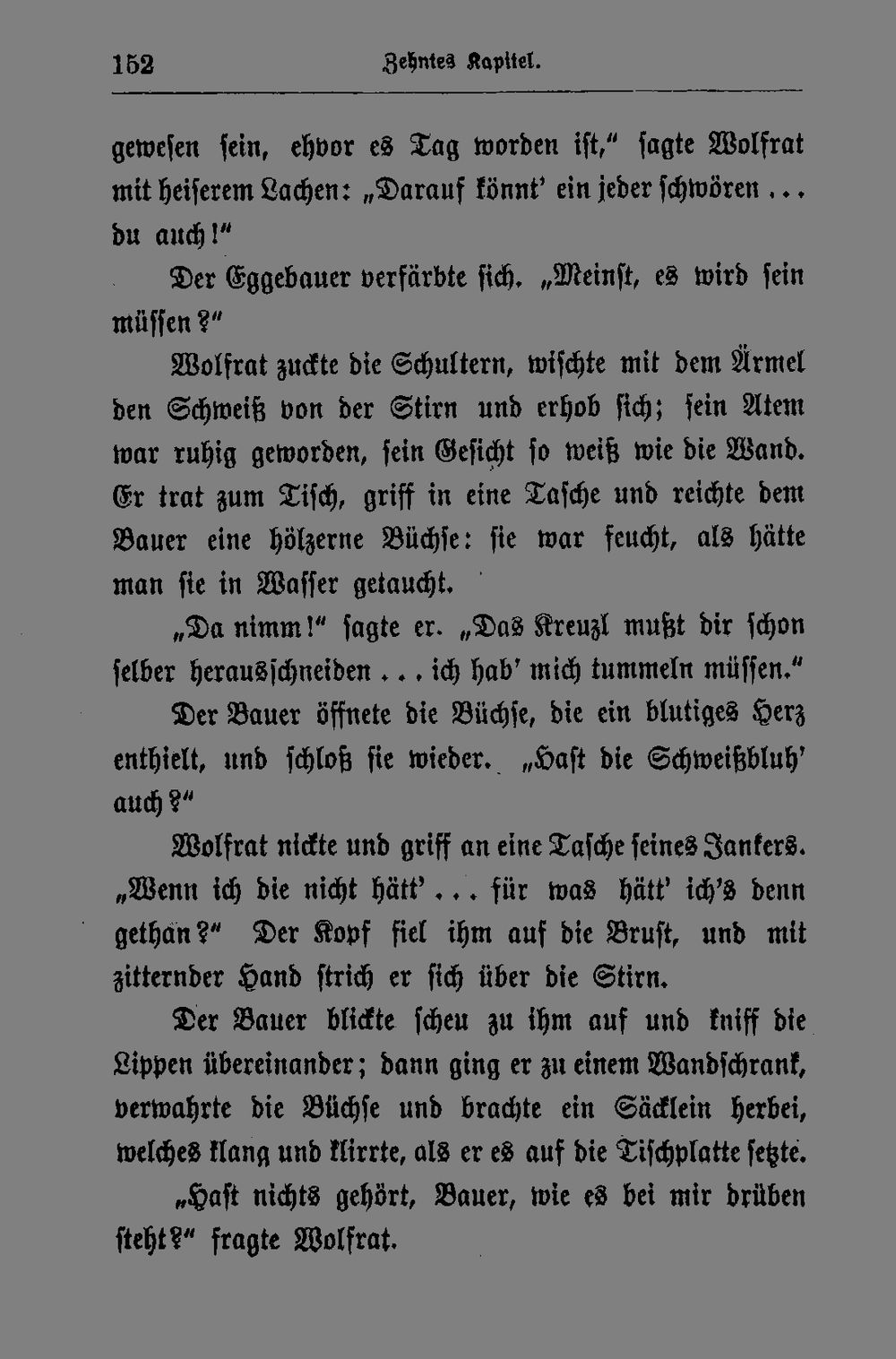 152 Zehntes Kapitel.

gewesen sein, ehvor es Tag worden ist," sagte Wolfrat mit heiserem Lachen: „Darauf könnt' ein jeder schwören ... du auch!"

Der Eggebauer verfärbte sich. „Meinst, es wird sein müssen?"

Wolfrat zuckte die Schultern, wischte mit dem Ärmel den Schweiß von der Stirn und erhob sich; sein Atem war ruhig geworden, sein Gesicht so weiß wie die Wand. Er trat zum Tisch, griff in eine Tasche und reichte dem Bauer eine hölzerne Büchse: sie war feucht, als hätte man sie in Wasser getaucht.

„Da nimm!" sagte er. „Das Kreuzl mußt dir schon selber herausschneiden ... ich hab' mich tummeln müssen."

Der Bauer öffnete die Büchse, die ein blutiges Herz enthielt, und schloß sie wieder. „Hast die Schweißbluh' auch?"

Wolfrat nickte und griff an eine Tasche seines Jankers. „Wenn ich die nicht hätt' ... für was hätt' ich's denn gethan?" Der Kopf fiel ihm auf die Brust, und mit zitternder Hand strich er sich über die Stirn.

Der Bauer blickte scheu zu ihm auf und kniff die Lippen übereinander; dann ging er zu einem Wandschrank, verwahrte die Büchse und brachte ein Säcklein herbei, welches klang und klirrte, als er es auf die Tischplatte setzte.

„Hast nichts gehört, Bauer, wie es bei mir drüben steht?" fragte Wolfrat.